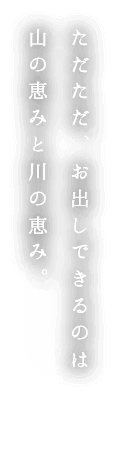 ただただ、お出しできるのは
山の恵みと川の恵み。